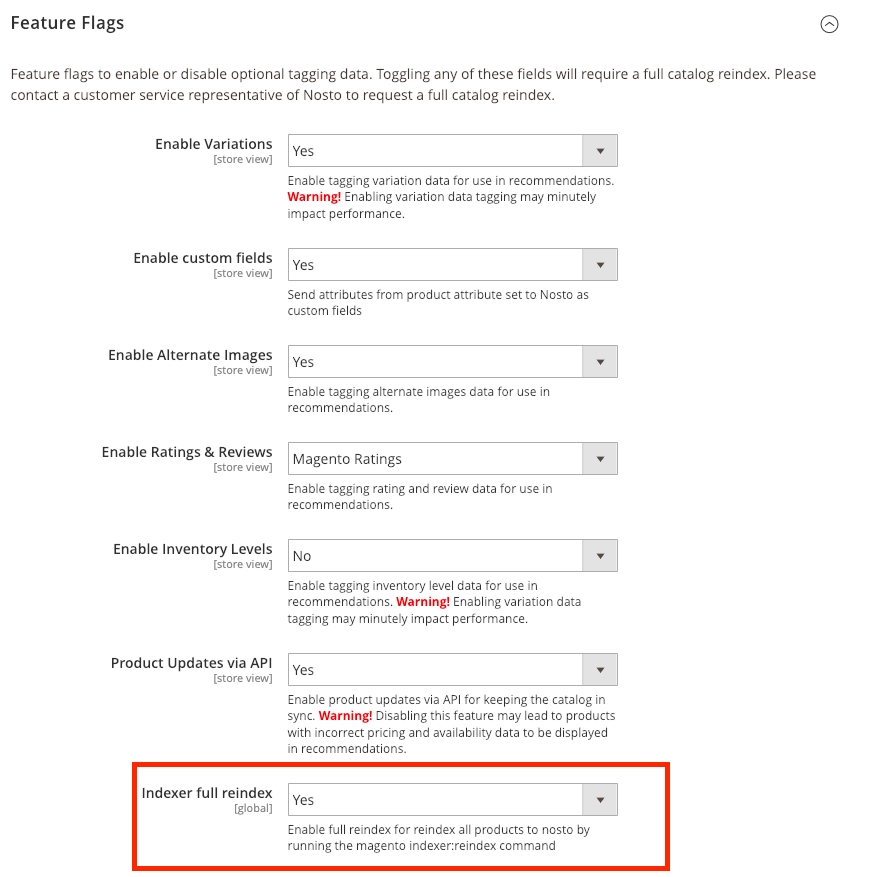 Feature Flags

Feature flags to enable or disable optional tagging data. Toggling any of these fields will require a full catalog reindex. Please contact a customer service representative of Nosto to request a full catalog reindex.

Enable Variations
[store view]
Yes
Enable tagging variation data for use in recommendations. Warning! Enabling variation data tagging may minutely impact performance.

Enable custom fields
[store view]
Yes
Send attributes from product attribute set to Nosto as custom fields

Enable Alternate Images
[store view]
Yes
Enable tagging alternate images data for use in recommendations.

Enable Ratings & Reviews
[store view]
Magento Ratings
Enable tagging rating and review data for use in recommendations.

Enable Inventory Levels
[store view]
No
Enable tagging inventory level data for use in recommendations. Warning! Enabling variation data tagging may minutely impact performance.

Product Updates via API
[store view]
Yes
Enable product updates via API for keeping the catalog in sync. Warning! Disabling this feature may lead to products with incorrect pricing and availability data to be displayed in recommendations.

Indexer full reindex
[global]
Yes
Enable full reindex for reindex all products to nosto by running the magento indexer:reindex command